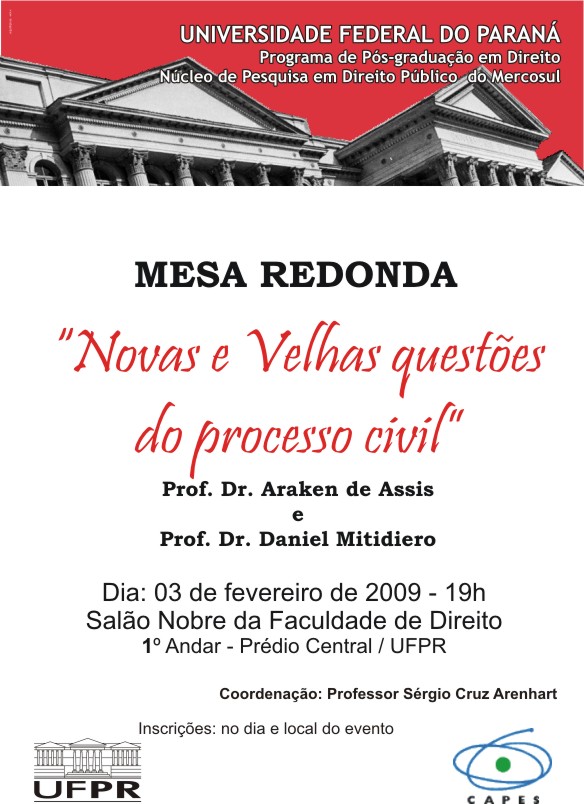 UNIVERSIDADE FEDERAL DO PARANÁ
Programa de Pós-graduação em Direito
Núcleo de Pesquisa em Direito Público do Mercosul

MESA REDONDA

"Novas e Velhas questões do processo civil"

Prof. Dr. Araken de Assis
e
Prof. Dr. Daniel Mitidiero

Dia: 03 de fevereiro de 2009 - 19h
Salão Nobre da Faculdade de Direito
1º Andar - Prédio Central / UFPR

Coordenação: Professor Sérgio Cruz Arenhart

Inscrições: no dia e local do evento

UFPR

CAPES